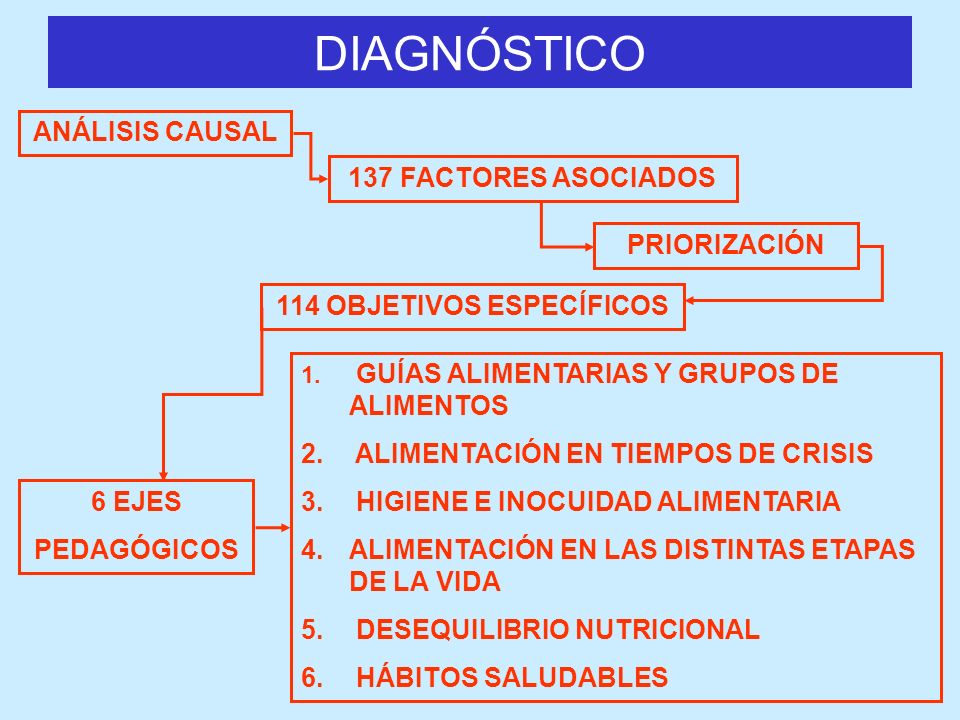 DIAGNÓSTICO

ANÁLISIS CAUSAL

137 FACTORES ASOCIADOS

PRIORIZACIÓN

114 OBJETIVOS ESPECÍFICOS

6 EJES PEDAGÓGICOS

1. GUÍAS ALIMENTARIAS Y GRUPOS DE ALIMENTOS
2. ALIMENTACIÓN EN TIEMPOS DE CRISIS
3. HIGIENE E INOCUIDAD ALIMENTARIA
4. ALIMENTACIÓN EN LAS DISTINTAS ETAPAS DE LA VIDA
5. DESEQUILIBRIO NUTRICIONAL
6. HÁBITOS SALUDABLES